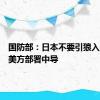 国防部：日本不要引狼入
美方部署中导